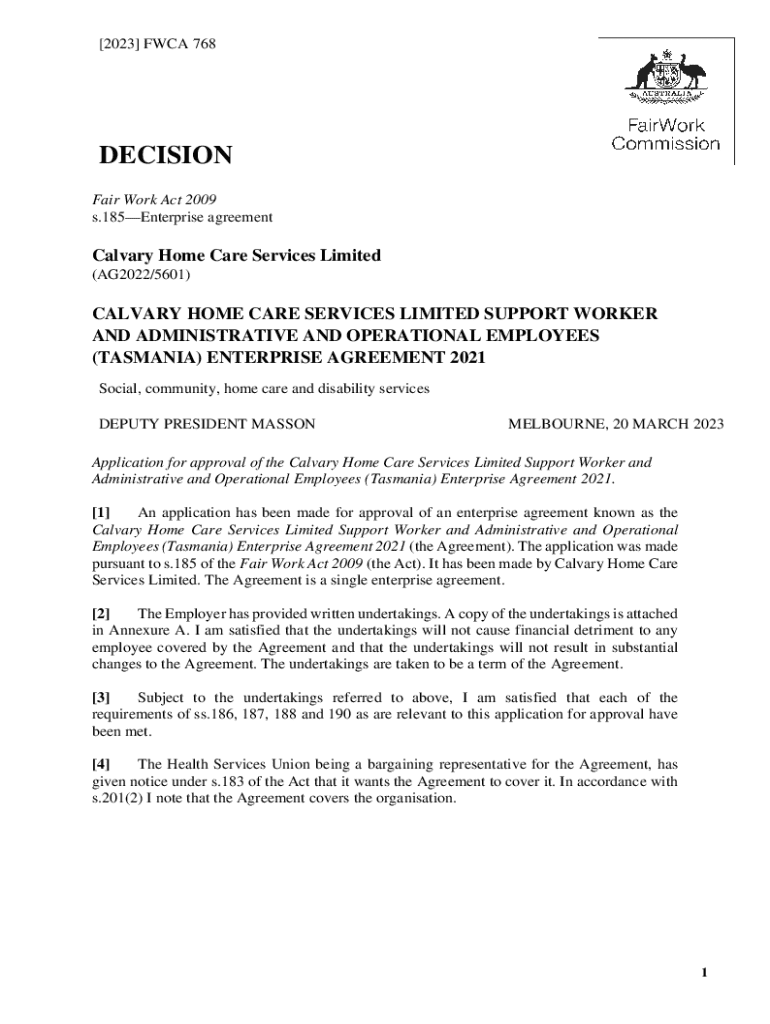 [2023] FWCA 768

AUSTRALIA

FairWork Commission

DECISION

Fair Work Act 2009
s.185—Enterprise agreement

Calvary Home Care Services Limited
(AG2022/5601)

CALVARY HOME CARE SERVICES LIMITED SUPPORT WORKER AND ADMINISTRATIVE AND OPERATIONAL EMPLOYEES (TASMANIA) ENTERPRISE AGREEMENT 2021

Social, community, home care and disability services

DEPUTY PRESIDENT MASSON MELBOURNE, 20 MARCH 2023

Application for approval of the Calvary Home Care Services Limited Support Worker and Administrative and Operational Employees (Tasmania) Enterprise Agreement 2021.

[1] An application has been made for approval of an enterprise agreement known as the Calvary Home Care Services Limited Support Worker and Administrative and Operational Employees (Tasmania) Enterprise Agreement 2021 (the Agreement). The application was made pursuant to s.185 of the Fair Work Act 2009 (the Act). It has been made by Calvary Home Care Services Limited. The Agreement is a single enterprise agreement.

[2] The Employer has provided written undertakings. A copy of the undertakings is attached in Annexure A. I am satisfied that the undertakings will not cause financial detriment to any employee covered by the Agreement and that the undertakings will not result in substantial changes to the Agreement. The undertakings are taken to be a term of the Agreement.

[3] Subject to the undertakings referred to above, I am satisfied that each of the requirements of ss.186, 187, 188 and 190 as are relevant to this application for approval have been met.

[4] The Health Services Union being a bargaining representative for the Agreement, has given notice under s.183 of the Act that it wants the Agreement to cover it. In accordance with s.201(2) I note that the Agreement covers the organisation.

1